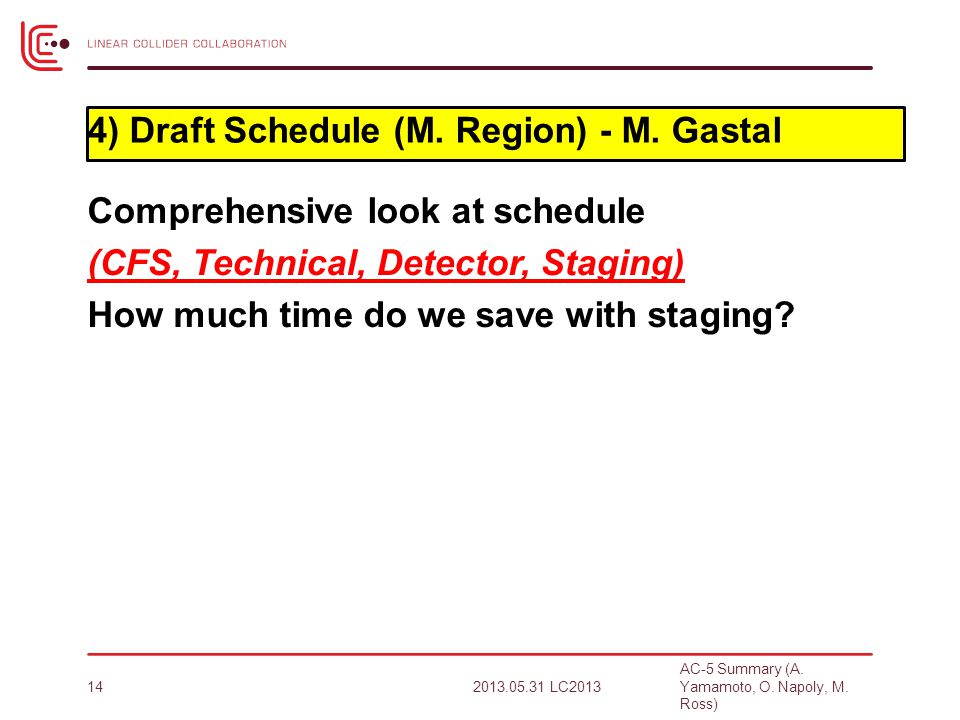 LINEAR COLLIDER COLLABORATION

4) Draft Schedule (M. Region) - M. Gastal

Comprehensive look at schedule

(CFS, Technical, Detector, Staging)

How much time do we save with staging?

14

2013.05.31 LC2013

AC-5 Summary (A. Yamamoto, O. Napoly, M. Ross)